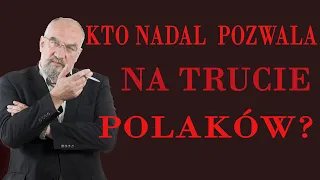 KTO NADAL POZWALA
NA TRUCIE
POLAKÓW?